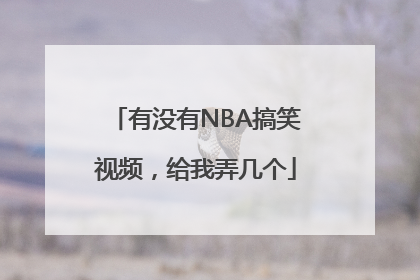 「有没有NBA搞笑视频，给我弄几个」